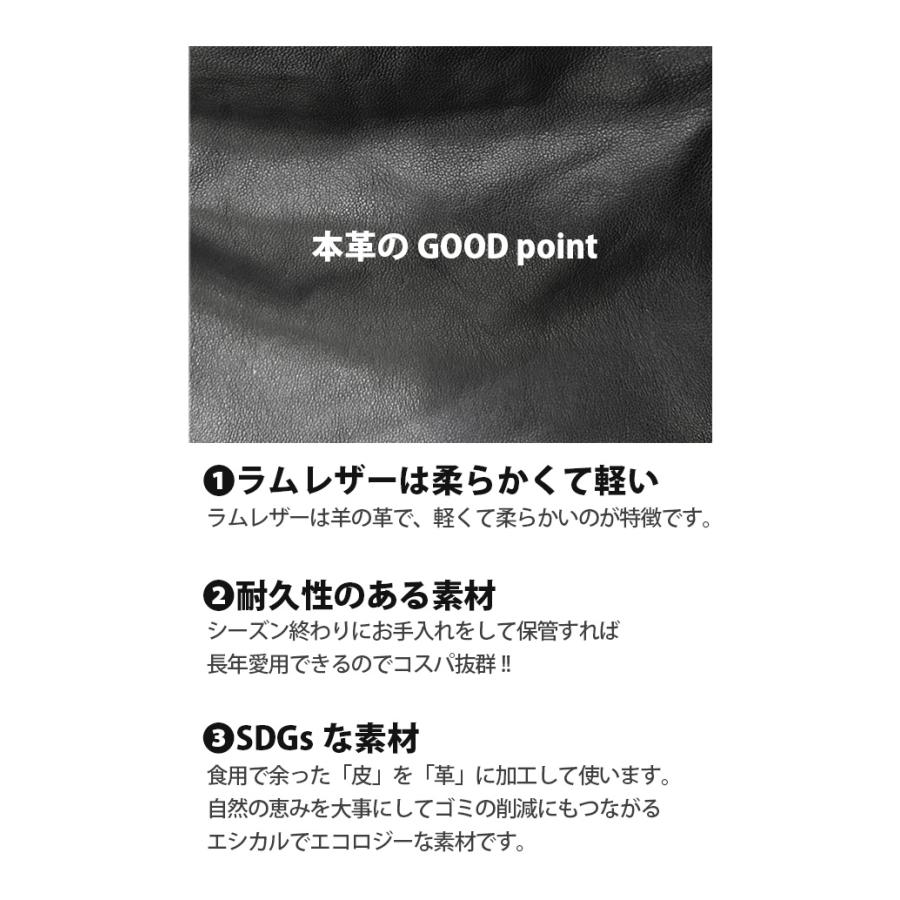 本革の GOOD point

❶ラムレザーは柔らかくて軽い
ラムレザーは羊の革で、軽くて柔らかいのが特徴です。

❷耐久性のある素材
シーズン終わりにお手入れをして保管すれば
長年愛用できるのでコスパ抜群!!

❸SDGs な素材
食用で余った「皮」を「革」に加工して使います。
自然の恵みを大事にしてゴミの削減にもつながる
エシカルでエコロジーな素材です。